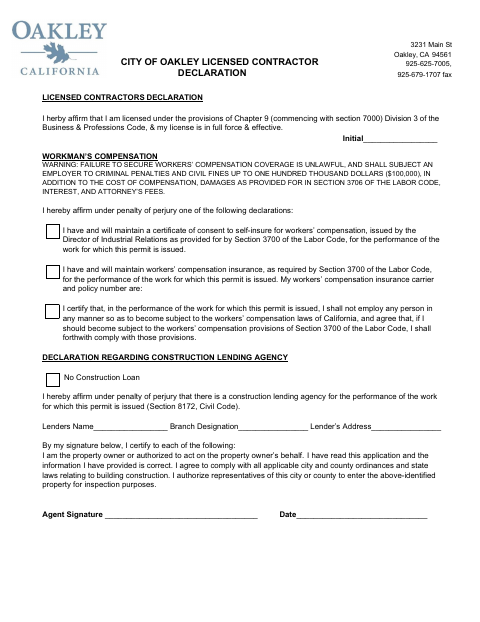 OAKLEY
CALIFORNIA

CITY OF OAKLEY LICENSED CONTRACTOR DECLARATION

3231 Main St
Oakley, CA 94561
925-625-7005,
925-679-1707 fax

LICENSED CONTRACTORS DECLARATION

I herby affirm that I am licensed under the provisions of Chapter 9 (commencing with section 7000) Division 3 of the Business & Professions Code, & my license is in full force & effective.

Initial________________

WORKMAN'S COMPENSATION
WARNING: FAILURE TO SECURE WORKERS' COMPENSATION COVERAGE IS UNLAWFUL, AND SHALL SUBJECT AN EMPLOYER TO CRIMINAL PENALTIES AND CIVIL FINES UP TO ONE HUNDRED THOUSAND DOLLARS ($100,000), IN ADDITION TO THE COST OF COMPENSATION, DAMAGES AS PROVIDED FOR IN SECTION 3706 OF THE LABOR CODE, INTEREST, AND ATTORNEY'S FEES.

I hereby affirm under penalty of perjury one of the following declarations:

I have and will maintain a certificate of consent to self-insure for workers' compensation, issued by the Director of Industrial Relations as provided for by Section 3700 of the Labor Code, for the performance of the work for which this permit is issued.

I have and will maintain workers' compensation insurance, as required by Section 3700 of the Labor Code, for the performance of the work for which this permit is issued. My workers' compensation insurance carrier and policy number are:

I certify that, in the performance of the work for which this permit is issued, I shall not employ any person in any manner so as to become subject to the workers' compensation laws of California, and agree that, if I should become subject to the workers' compensation provisions of Section 3700 of the Labor Code, I shall forthwith comply with those provisions.

DECLARATION REGARDING CONSTRUCTION LENDING AGENCY

No Construction Loan

I hereby affirm under penalty of perjury that there is a construction lending agency for the performance of the work for which this permit is issued (Section 8172, Civil Code).

Lenders Name________________ Branch Designation_______________ Lender's Address_______________

By my signature below, I certify to each of the following:
I am the property owner or authorized to act on the property owner's behalf. I have read this application and the information I have provided is correct. I agree to comply with all applicable city and county ordinances and state laws relating to building construction. I authorize representatives of this city or county to enter the above-identified property for inspection purposes.

Agent Signature _________________________________ Date____________________________